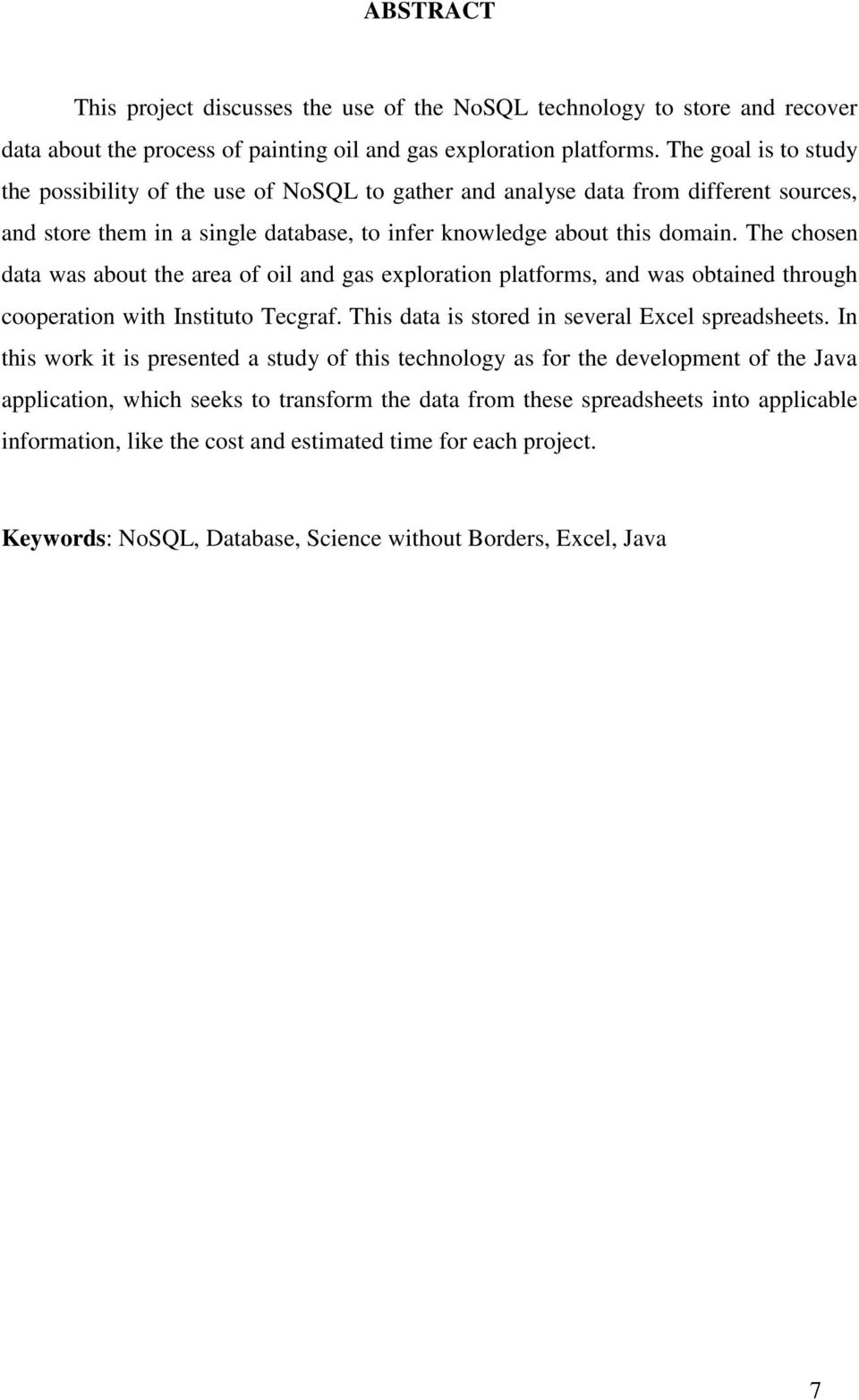 ABSTRACT

This project discusses the use of the NoSQL technology to store and recover data about the process of painting oil and gas exploration platforms. The goal is to study the possibility of the use of NoSQL to gather and analyse data from different sources, and store them in a single database, to infer knowledge about this domain. The chosen data was about the area of oil and gas exploration platforms, and was obtained through cooperation with Instituto Tecgraf. This data is stored in several Excel spreadsheets. In this work it is presented a study of this technology as for the development of the Java application, which seeks to transform the data from these spreadsheets into applicable information, like the cost and estimated time for each project.

Keywords: NoSQL, Database, Science without Borders, Excel, Java

7